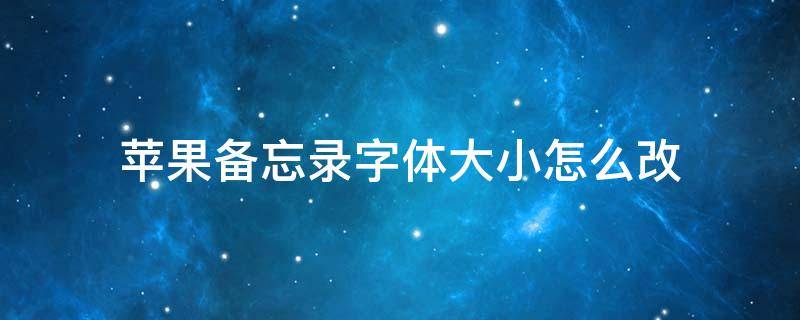 苹果备忘录字体大小怎么改